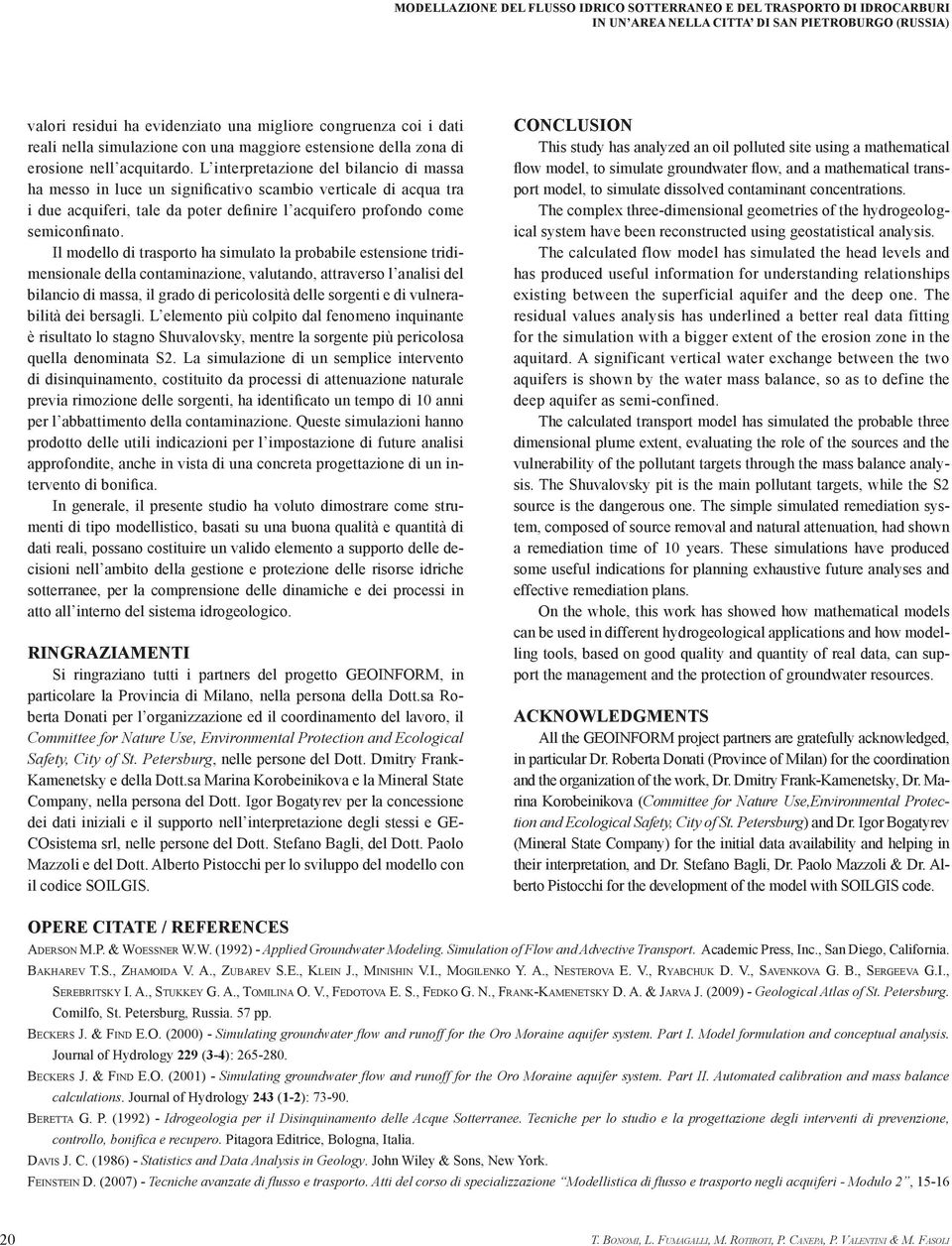 MODELLAZIONE DEL FLUSSO IDRICO SOTTERRANEO E DEL TRASPORTO DI IDROCARBURI
IN UN'AREA NELLA CITTA' DI SAN PIETROBURGO (RUSSIA)

valori residui ha evidenziato una migliore congruenza coi i dati reali nella simulazione con una maggiore estensione della zona di erosione nell'acquitardo. L'interpretazione del bilancio di massa ha messo in luce un significativo scambio verticale di acqua tra i due acquiferi, tale da poter definire l'acquifero profondo come semiconfinato.

Il modello di trasporto ha simulato la probabile estensione tridimensionale della contaminazione, valutando, attraverso l'analisi del bilancio di massa, il grado di pericolosità delle sorgenti e di vulnerabilità dei bersagli. L'elemento più colpito dal fenomeno inquinante è risultato lo stagno Shuvalovsky, mentre la sorgente più pericolosa quella denominata S2. La simulazione di un semplice intervento di disinquinamento, costituito da processi di attenuazione naturale previa rimozione delle sorgenti, ha identificato un tempo di 10 anni per l'abbattimento della contaminazione. Queste simulazioni hanno prodotto delle utili indicazioni per l'impostazione di future analisi approfondite, anche in vista di una concreta progettazione di un intervento di bonifica.

In generale, il presente studio ha voluto dimostrare come strumenti di tipo modellistico, basati su una buona qualità e quantità di dati reali, possano costituire un valido elemento a supporto delle decisioni nell'ambito della gestione e protezione delle risorse idriche sotterranee, per la comprensione delle dinamiche e dei processi in atto all'interno del sistema idrogeologico.

RINGRAZIAMENTI

Si ringraziano tutti i partners del progetto GEOINFORM, in particolare la Provincia di Milano, nella persona della Dott.sa Roberta Donati per l'organizzazione ed il coordinamento del lavoro, il Committee for Nature Use, Environmental Protection and Ecological Safety, City of St. Petersburg, nelle persone del Dott. Dmitry Frank-Kamenetsky e della Dott.sa Marina Korobeinikova e la Mineral State Company, nella persona del Dott. Igor Bogatyrev per la concessione dei dati iniziali e il supporto nell'interpretazione degli stessi e GECOsistema srl, nelle persone del Dott. Stefano Bagli, del Dott. Paolo Mazzoli e del Dott. Alberto Pistocchi per lo sviluppo del modello con il codice SOILGIS.

CONCLUSION

This study has analyzed an oil polluted site using a mathematical flow model, to simulate groundwater flow, and a mathematical transport model, to simulate dissolved contaminant concentrations.

The complex three-dimensional geometries of the hydrogeological system have been reconstructed using geostatistical analysis.

The calculated flow model has simulated the head levels and has produced useful information for understanding relationships existing between the superficial aquifer and the deep one. The residual values analysis has underlined a better real data fitting for the simulation with a bigger extent of the erosion zone in the aquitard. A significant vertical water exchange between the two aquifers is shown by the water mass balance, so as to define the deep aquifer as semi-confined.

The calculated transport model has simulated the probable three dimensional plume extent, evaluating the role of the sources and the vulnerability of the pollutant targets through the mass balance analysis. The Shuvalovsky pit is the main pollutant targets, while the S2 source is the dangerous one. The simple simulated remediation system, composed of source removal and natural attenuation, had shown a remediation time of 10 years. These simulations have produced some useful indications for planning exhaustive future analyses and effective remediation plans.

On the whole, this work has showed how mathematical models can be used in different hydrogeological applications and how modelling tools, based on good quality and quantity of real data, can support the management and the protection of groundwater resources.

ACKNOWLEDGMENTS

All the GEOINFORM project partners are gratefully acknowledged, in particular Dr. Roberta Donati (Province of Milan) for the coordination and the organization of the work, Dr. Dmitry Frank-Kamenetsky, Dr. Marina Korobeinikova (Committee for Nature Use,Environmental Protection and Ecological Safety, City of St. Petersburg) and Dr. Igor Bogatyrev (Mineral State Company) for the initial data availability and helping in their interpretation, and Dr. Stefano Bagli, Dr. Paolo Mazzoli & Dr. Alberto Pistocchi for the development of the model with SOILGIS code.

OPERE CITATE / REFERENCES

Aderson M.P. & Woessner W.W. (1992) - Applied Groundwater Modeling. Simulation of Flow and Advective Transport. Academic Press, Inc., San Diego, California.

Bakharev T.S., Zhamoida V. A., Zubarev S.E., Klein J., Minishin V.I., Mogilenko Y. A., Nesterova E. V., Ryabchuk D. V., Savenkova G. B., Sergeeva G.I., Serebritsky I. A., Stukkey G. A., Tomilina O. V., Fedotova E. S., Fedko G. N., Frank-Kamenetsky D. A. & Jarva J. (2009) - Geological Atlas of St. Petersburg. Comilfo, St. Petersburg, Russia. 57 pp.

Beckers J. & Find E.O. (2000) - Simulating groundwater flow and runoff for the Oro Moraine aquifer system. Part I. Model formulation and conceptual analysis. Journal of Hydrology 229 (3-4): 265-280.

Beckers J. & Find E.O. (2001) - Simulating groundwater flow and runoff for the Oro Moraine aquifer system. Part II. Automated calibration and mass balance calculations. Journal of Hydrology 243 (1-2): 73-90.

Beretta G. P. (1992) - Idrogeologia per il Disinquinamento delle Acque Sotterranee. Tecniche per lo studio e la progettazione degli interventi di prevenzione, controllo, bonifica e recupero. Pitagora Editrice, Bologna, Italia.

Davis J. C. (1986) - Statistics and Data Analysis in Geology. John Wiley & Sons, New York.

Feinstein D. (2007) - Tecniche avanzate di flusso e trasporto. Atti del corso di specializzazione "Modellistica di flusso e trasporto negli acquiferi - Modulo 2", 15-16

20

T. Bonomi, L. Fumagalli, M. Rotiroti, P. Canepa, P. Valentini & M. Fasoli